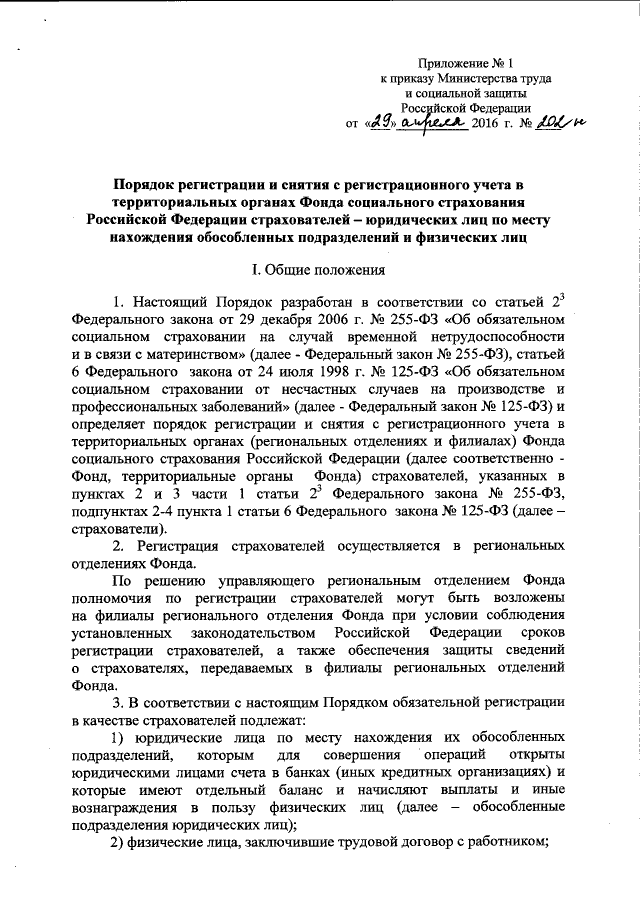 Приложение № 1
к приказу Министерства труда
и социальной защиты
Российской Федерации
от «29» апреля 2016 г. № 202н

Порядок регистрации и снятия с регистрационного учета в территориальных органах Фонда социального страхования Российской Федерации страхователей – юридических лиц по месту нахождения обособленных подразделений и физических лиц

I. Общие положения

1. Настоящий Порядок разработан в соответствии со статьей $2^3$ Федерального закона от 29 декабря 2006 г. № 255-ФЗ «Об обязательном социальном страховании на случай временной нетрудоспособности и в связи с материнством» (далее - Федеральный закон № 255-ФЗ), статьей 6 Федерального закона от 24 июля 1998 г. № 125-ФЗ «Об обязательном социальном страховании от несчастных случаев на производстве и профессиональных заболеваний» (далее - Федеральный закон № 125-ФЗ) и определяет порядок регистрации и снятия с регистрационного учета в территориальных органах (региональных отделениях и филиалах) Фонда социального страхования Российской Федерации (далее соответственно - Фонд, территориальные органы Фонда) страхователей, указанных в пунктах 2 и 3 части 1 статьи $2^3$ Федерального закона № 255-ФЗ, подпунктах 2-4 пункта 1 статьи 6 Федерального закона № 125-ФЗ (далее – страхователи).

2. Регистрация страхователей осуществляется в региональных отделениях Фонда.

По решению управляющего региональным отделением Фонда полномочия по регистрации страхователей могут быть возложены на филиалы регионального отделения Фонда при условии соблюдения установленных законодательством Российской Федерации сроков регистрации страхователей, а также обеспечения защиты сведений о страхователях, передаваемых в филиалы региональных отделений Фонда.

3. В соответствии с настоящим Порядком обязательной регистрации в качестве страхователей подлежат:

1) юридические лица по месту нахождения их обособленных подразделений, которым для совершения операций открыты юридическими лицами счета в банках (иных кредитных организациях) и которые имеют отдельный баланс и начисляют выплаты и иные вознаграждения в пользу физических лиц (далее – обособленные подразделения юридических лиц);

2) физические лица, заключившие трудовой договор с работником;